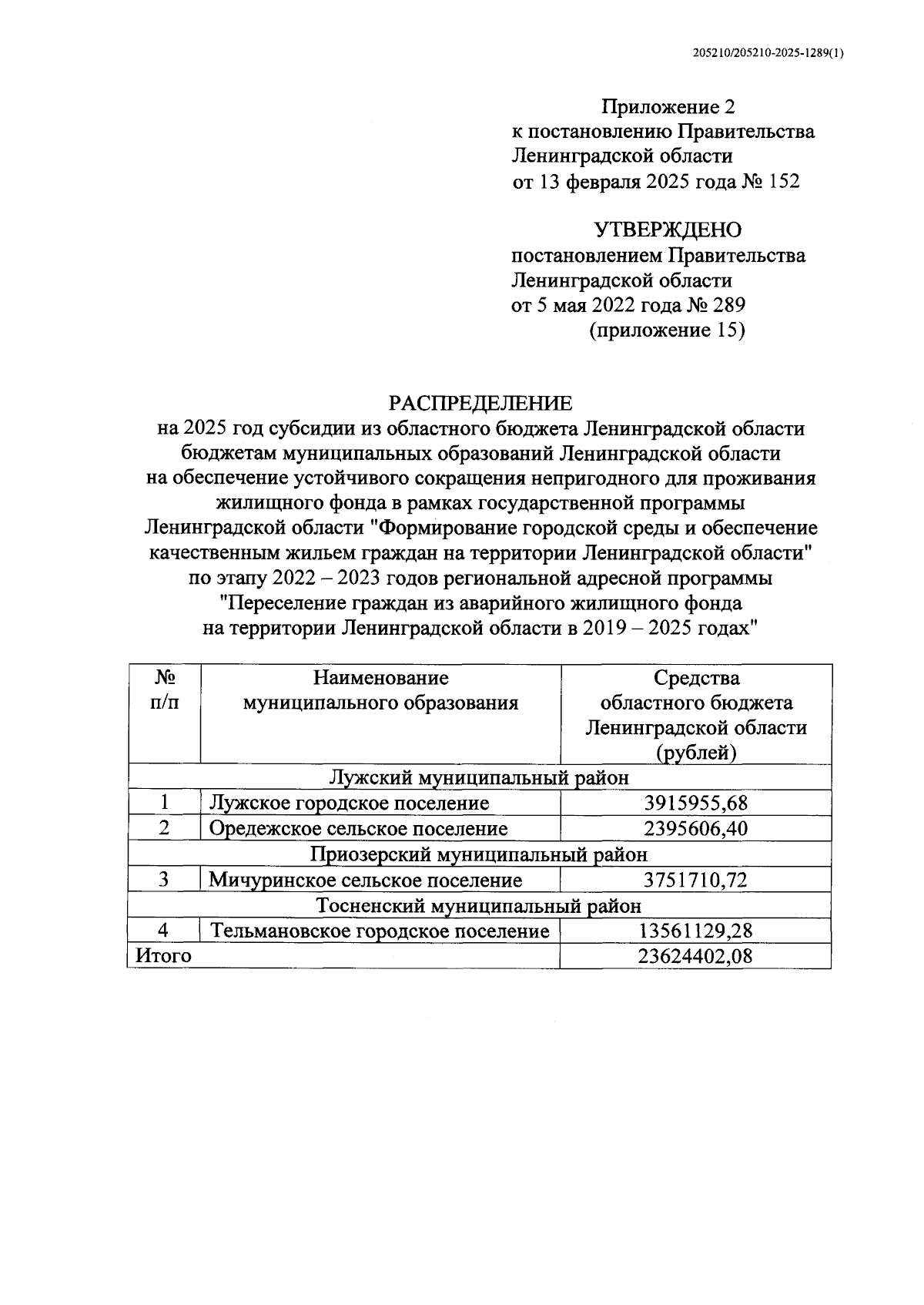 205210/205210-2025-1289(1)

Приложение 2
к постановлению Правительства
Ленинградской области
от 13 февраля 2025 года № 152

УТВЕРЖДЕНО
постановлением Правительства
Ленинградской области
от 5 мая 2022 года № 289
(приложение 15)

РАСПРЕДЕЛЕНИЕ
на 2025 год субсидии из областного бюджета Ленинградской области бюджетам муниципальных образований Ленинградской области на обеспечение устойчивого сокращения непригодного для проживания жилищного фонда в рамках государственной программы Ленинградской области "Формирование городской среды и обеспечение качественным жильем граждан на территории Ленинградской области" по этапу 2022 – 2023 годов региональной адресной программы "Переселение граждан из аварийного жилищного фонда на территории Ленинградской области в 2019 – 2025 годах"

| № п/п | Наименование муниципального образования | Средства областного бюджета Ленинградской области (рублей) |
|---|---|---|
| Лужский муниципальный район | | |
| 1 | Лужское городское поселение | 3915955,68 |
| 2 | Оредежское сельское поселение | 2395606,40 |
| Приозерский муниципальный район | | |
| 3 | Мичуринское сельское поселение | 3751710,72 |
| Тосненский муниципальный район | | |
| 4 | Тельмановское городское поселение | 13561129,28 |
| Итого | | 23624402,08 |